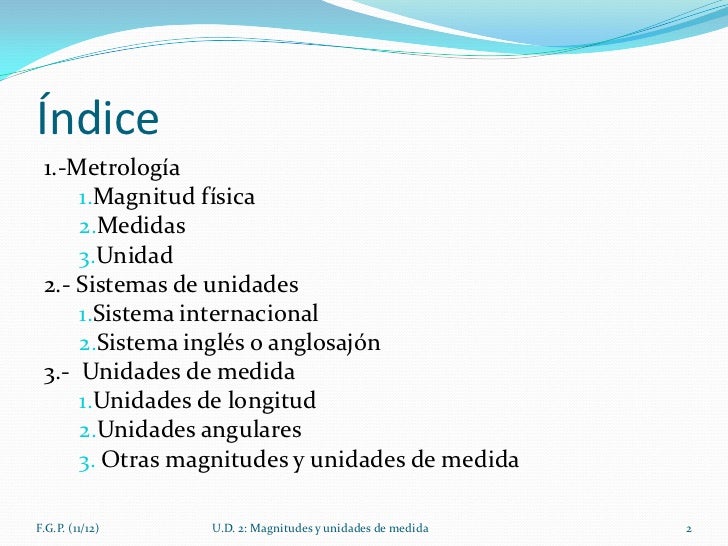 Índice

1.-Metrología

1.Magnitud física

2.Medidas

3.Unidad

2.- Sistemas de unidades

1.Sistema internacional

2.Sistema inglés o anglosajón

3.- Unidades de medida

1.Unidades de longitud

2.Unidades angulares

3. Otras magnitudes y unidades de medida

F.G.P. (11/12)
U.D. 2: Magnitudes y unidades de medida
2